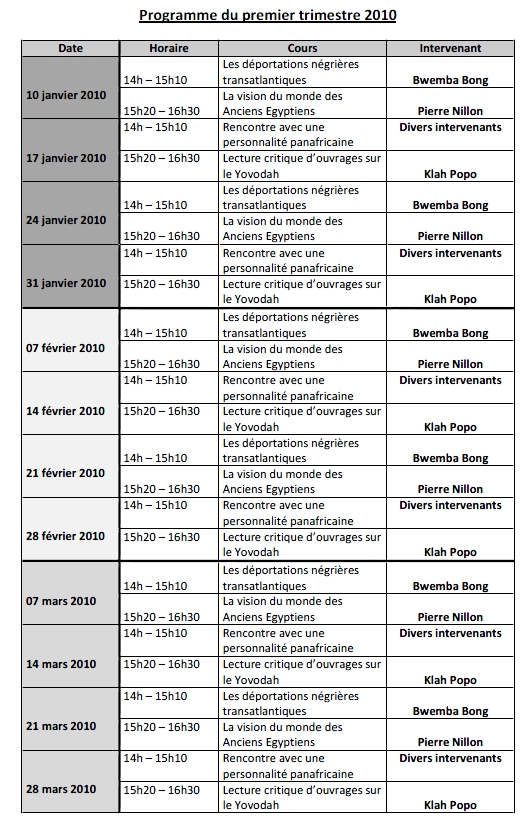 Programme du premier trimestre 2010

| Date | Horaire | Cours | Intervenant |
|---|---|---|---|
| 10 janvier 2010 | 14h – 15h10 | Les déportations négrières transatlantiques | Bwemba Bong |
| | 15h20 – 16h30 | La vision du monde des Anciens Egyptiens | Pierre Nillon |
| 17 janvier 2010 | 14h – 15h10 | Rencontre avec une personnalité panafricaine | Divers intervenants |
| | 15h20 – 16h30 | Lecture critique d'ouvrages sur le Yovodah | Klah Popo |
| 24 janvier 2010 | 14h – 15h10 | Les déportations négrières transatlantiques | Bwemba Bong |
| | 15h20 – 16h30 | La vision du monde des Anciens Egyptiens | Pierre Nillon |
| 31 janvier 2010 | 14h – 15h10 | Rencontre avec une personnalité panafricaine | Divers intervenants |
| | 15h20 – 16h30 | Lecture critique d'ouvrages sur le Yovodah | Klah Popo |
| 07 février 2010 | 14h – 15h10 | Les déportations négrières transatlantiques | Bwemba Bong |
| | 15h20 – 16h30 | La vision du monde des Anciens Egyptiens | Pierre Nillon |
| 14 février 2010 | 14h – 15h10 | Rencontre avec une personnalité panafricaine | Divers intervenants |
| | 15h20 – 16h30 | Lecture critique d'ouvrages sur le Yovodah | Klah Popo |
| 21 février 2010 | 14h – 15h10 | Les déportations négrières transatlantiques | Bwemba Bong |
| | 15h20 – 16h30 | La vision du monde des Anciens Egyptiens | Pierre Nillon |
| 28 février 2010 | 14h – 15h10 | Rencontre avec une personnalité panafricaine | Divers intervenants |
| | 15h20 – 16h30 | Lecture critique d'ouvrages sur le Yovodah | Klah Popo |
| 07 mars 2010 | 14h – 15h10 | Les déportations négrières transatlantiques | Bwemba Bong |
| | 15h20 – 16h30 | La vision du monde des Anciens Egyptiens | Pierre Nillon |
| 14 mars 2010 | 14h – 15h10 | Rencontre avec une personnalité panafricaine | Divers intervenants |
| | 15h20 – 16h30 | Lecture critique d'ouvrages sur le Yovodah | Klah Popo |
| 21 mars 2010 | 14h – 15h10 | Les déportations négrières transatlantiques | Bwemba Bong |
| | 15h20 – 16h30 | La vision du monde des Anciens Egyptiens | Pierre Nillon |
| 28 mars 2010 | 14h – 15h10 | Rencontre avec une personnalité panafricaine | Divers intervenants |
| | 15h20 – 16h30 | Lecture critique d'ouvrages sur le Yovodah | Klah Popo |